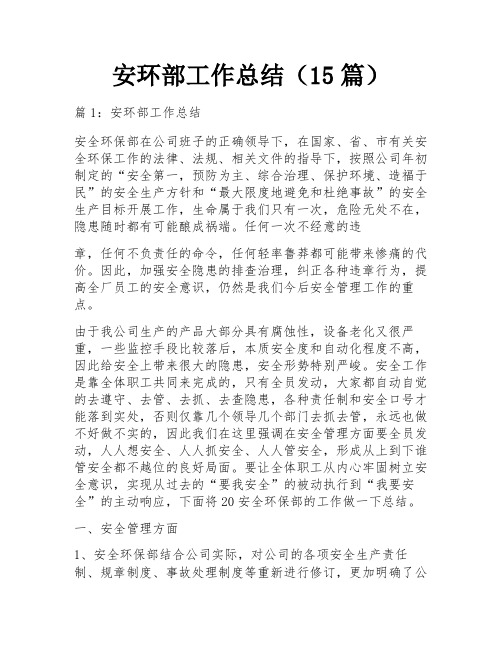 安环部工作总结（15篇）

篇1：安环部工作总结

安全环保部在公司班子的正确领导下，在国家、省、市有关安全环保工作的法律、法规、相关文件的指导下，按照公司年初制定的“安全第一，预防为主、综合治理、保护环境、造福于民”的安全生产方针和“最大限度地避免和杜绝事故”的安全生产目标开展工作，生命属于我们只有一次，危险无处不在，隐患随时都有可能酿成祸端。任何一次不经意的违

章，任何不负责任的命令，任何轻率鲁莽都可能带来惨痛的代价。因此，加强安全隐患的排查治理，纠正各种违章行为，提高全厂员工的安全意识，仍然是我们今后安全管理工作的重点。

由于我公司生产的产品大部分具有腐蚀性，设备老化又很严重，一些监控手段比较落后，本质安全度和自动化程度不高，因此给安全上带来很大的隐患，安全形势特别严峻。安全工作是靠全体职工共同来完成的，只有全员发动，大家都自动自觉的去遵守、去管、去抓、去查隐患，各种责任制和安全口号才能落到实处，否则仅靠几个领导几个部门去抓去管，永远也做不好做不实的，因此我们在这里强调在安全管理方面要全员发动，人人想安全、人人抓安全、人人管安全，形成从上到下谁管安全都不越位的良好局面。要让全体职工从内心牢固树立安全意识，实现从过去的“要我安全”的被动执行到“我要安全”的主动响应，下面将20安全环保部的工作做一下总结。

一、安全管理方面

1、安全环保部结合公司实际，对公司的各项安全生产责任制、规章制度、事故处理制度等重新进行修订，更加明确了公